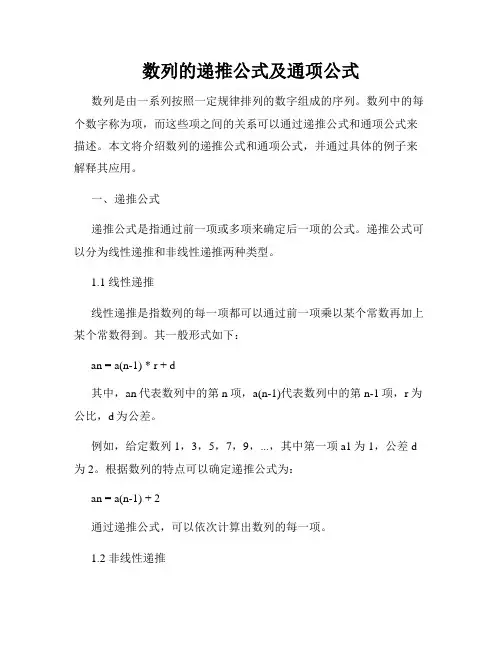 数列的递推公式及通项公式

数列是由一系列按照一定规律排列的数字组成的序列。数列中的每个数字称为项，而这些项之间的关系可以通过递推公式和通项公式来描述。本文将介绍数列的递推公式和通项公式，并通过具体的例子来解释其应用。

一、递推公式

递推公式是指通过前一项或多项来确定后一项的公式。递推公式可以分为线性递推和非线性递推两种类型。

1.1 线性递推

线性递推是指数列的每一项都可以通过前一项乘以某个常数再加上某个常数得到。其一般形式如下：

an = a(n-1) * r + d

其中，an 代表数列中的第 n 项，a(n-1)代表数列中的第 n-1 项，r 为公比，d 为公差。

例如，给定数列 1，3，5，7，9，...，其中第一项 a1 为 1，公差 d 为 2。根据数列的特点可以确定递推公式为：

an = a(n-1) + 2

通过递推公式，可以依次计算出数列的每一项。

1.2 非线性递推